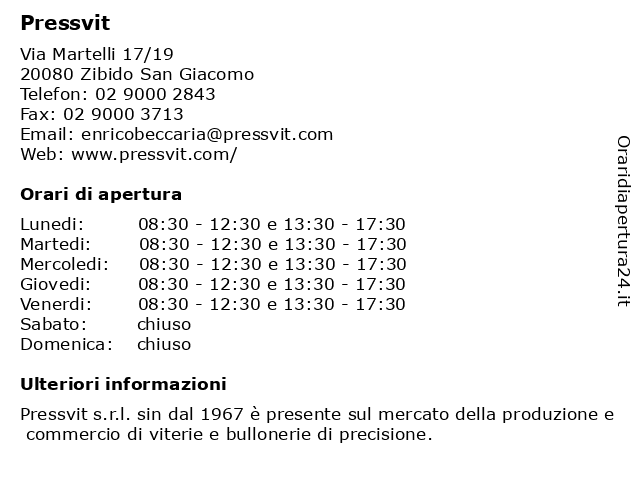 Pressvit

Via Martelli 17/19
20080 Zibido San Giacomo
Telefon: 02 9000 2843
Fax: 02 9000 3713
Email: enricobeccaria@pressvit.com
Web: www.pressvit.com/

Orari di apertura

| Lunedi: | 08:30 - 12:30 e 13:30 - 17:30 |
|---|---|
| Martedi: | 08:30 - 12:30 e 13:30 - 17:30 |
| Mercoledi: | 08:30 - 12:30 e 13:30 - 17:30 |
| Giovedi: | 08:30 - 12:30 e 13:30 - 17:30 |
| Venerdi: | 08:30 - 12:30 e 13:30 - 17:30 |
| Sabato: | chiuso |
| Domenica: | chiuso |

Ulteriori informazioni

Pressvit s.r.l. sin dal 1967 è presente sul mercato della produzione e commercio di viterie e bullonerie di precisione.

Oraridiapertura24.it